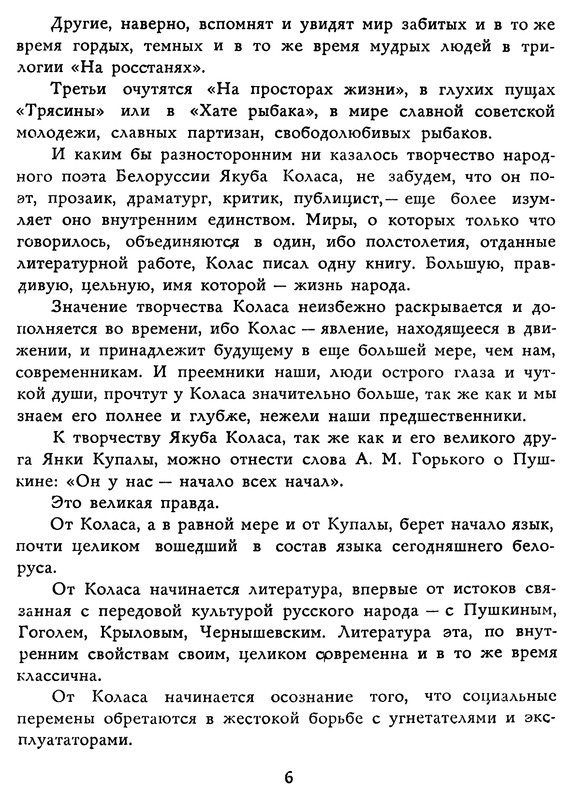 Другие, наверно, вспомнят и увидят мир забитых и в то же время гордых, темных и в то же время мудрых людей в трилогии «На росстанях».

Третьи очутятся «На просторах жизни», в глухих пущах «Трясины» или в «Хате рыбака», в мире славной советской молодежи, славных партизан, свободолюбивых рыбаков.

И каким бы разносторонним ни казалось творчество народного поэта Белоруссии Якуба Коласа, не забудем, что он поэт, прозаик, драматург, критик, публицист,— еще более изумляет оно внутренним единством. Миры, о которых только что говорилось, объединяются в один, ибо полстолетия, отданные литературной работе, Колас писал одну книгу. Большую, правдивую, цельную, имя которой — жизнь народа.

Значение творчества Коласа неизбежно раскрывается и дополняется во времени, ибо Колас — явление, находящееся в движении, и принадлежит будущему в еще большей мере, чем нам, современникам. И преемники наши, люди острого глаза и чуткой души, прочтут у Коласа значительно больше, так же как и мы знаем его полнее и глубже, нежели наши предшественники.

К творчеству Якуба Коласа, так же как и его великого друга Янки Купалы, можно отнести слова А. М. Горького о Пушкине: «Он у нас — начало всех начал».

Это великая правда.

От Коласа, а в равной мере и от Купалы, берет начало язык, почти целиком вошедший в состав языка сегодняшнего белоруса.

От Коласа начинается литература, впервые от истоков связанная с передовой культурой русского народа — с Пушкиным, Гоголем, Крыловым, Чернышевским. Литература эта, по внутренним свойствам своим, целиком современна и в то же время классична.

От Коласа начинается осознание того, что социальные перемены обретаются в жестокой борьбе с угнетателями и эксплуататорами.

6